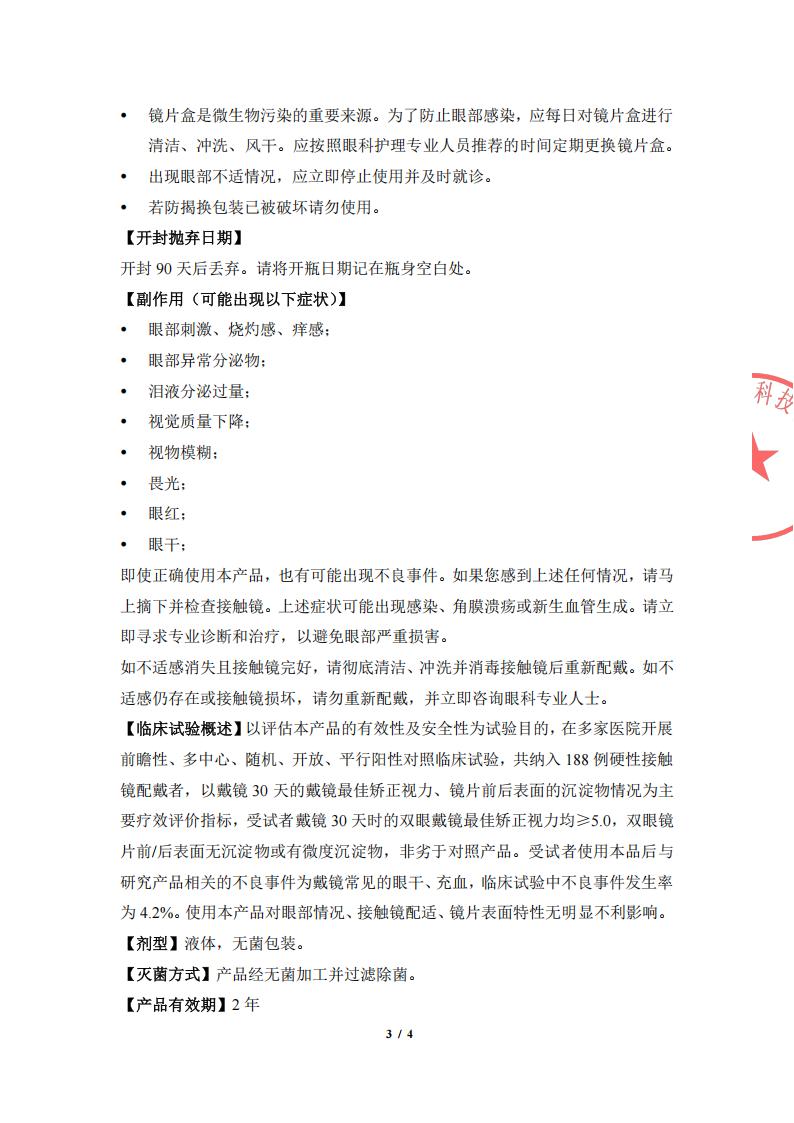 • 镜片盒是微生物污染的重要来源。为了防止眼部感染，应每日对镜片盒进行清洁、冲洗、风干。应按照眼科护理专业人员推荐的时间定期更换镜片盒。
• 出现眼部不适情况，应立即停止使用并及时就诊。
• 若防揭换包装已被破坏请勿使用。

【开封抛弃日期】
开封 90 天后丢弃。请将开瓶日期记在瓶身空白处。

【副作用（可能出现以下症状）】
• 眼部刺激、烧灼感、痒感；
• 眼部异常分泌物；
• 泪液分泌过量；
• 视觉质量下降；
• 视物模糊；
• 畏光；
• 眼红；
• 眼干；

即使正确使用本产品，也有可能出现不良事件。如果您感到上述任何情况，请马上摘下并检查接触镜。上述症状可能出现感染、角膜溃疡或新生血管生成。请立即寻求专业诊断和治疗，以避免眼部严重损害。

如不适感消失且接触镜完好，请彻底清洁、冲洗并消毒接触镜后重新配戴。如不适感仍存在或接触镜损坏，请勿重新配戴，并立即咨询眼科专业人士。

【临床试验概述】以评估本产品的有效性及安全性为试验目的，在多家医院开展前瞻性、多中心、随机、开放、平行阳性对照临床试验，共纳入 188 例硬性接触镜配戴者，以戴镜 30 天的戴镜最佳矫正视力、镜片前后表面的沉淀物情况为主要疗效评价指标，受试者戴镜 30 天时的双眼戴镜最佳矫正视力均≥5.0，双眼镜片前/后表面无沉淀物或有微度沉淀物，非劣于对照产品。受试者使用本品后与研究产品相关的不良事件为戴镜常见的眼干、充血，临床试验中不良事件发生率为 4.2%。使用本产品对眼部情况、接触镜配适、镜片表面特性无明显不利影响。

【剂型】液体，无菌包装。

【灭菌方式】产品经无菌加工并过滤除菌。

【产品有效期】2 年

科技

3 / 4